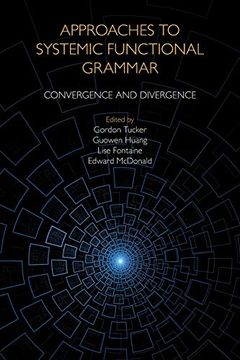 APPROACHES TO SYSTEMIC FUNCTIONAL GRAMMAR

CONVERGENCE AND DIVERGENCE

Edited by
Gordon Tucker
Guowen Huang
Lise Fontaine
Edward McDonald